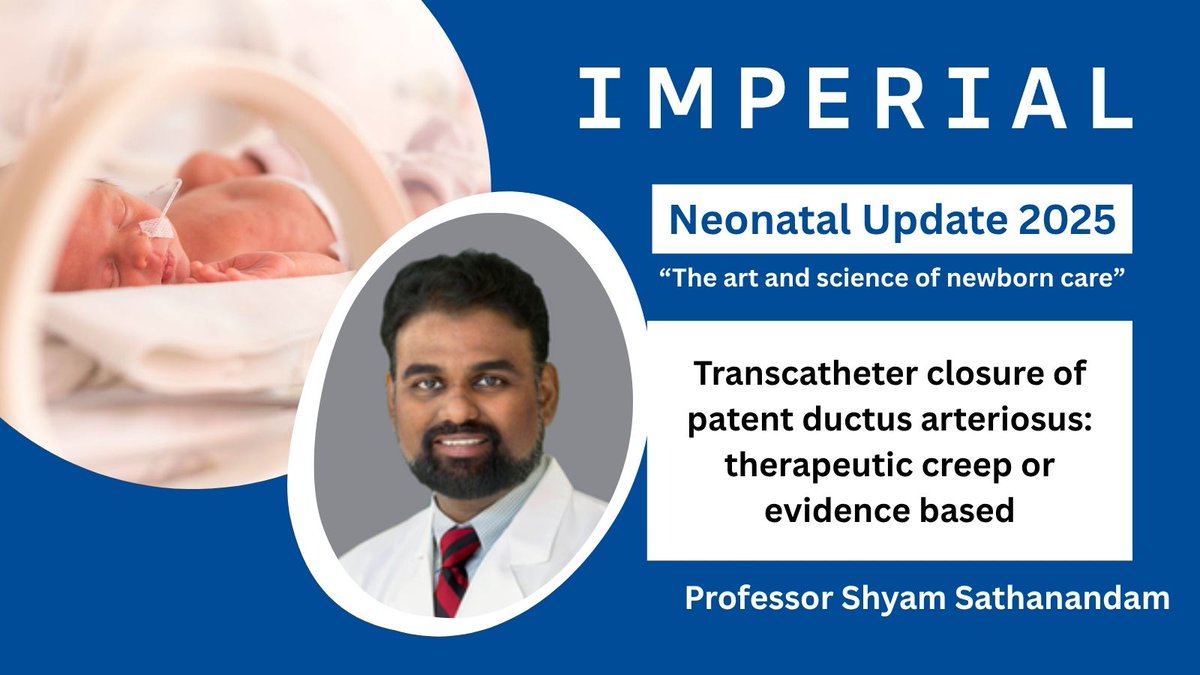 IMPERIAL

Neonatal Update 2025

“The art and science of newborn care”

Transcatheter closure of patent ductus arteriosus: therapeutic creep or evidence based

Professor Shyam Sathanandam